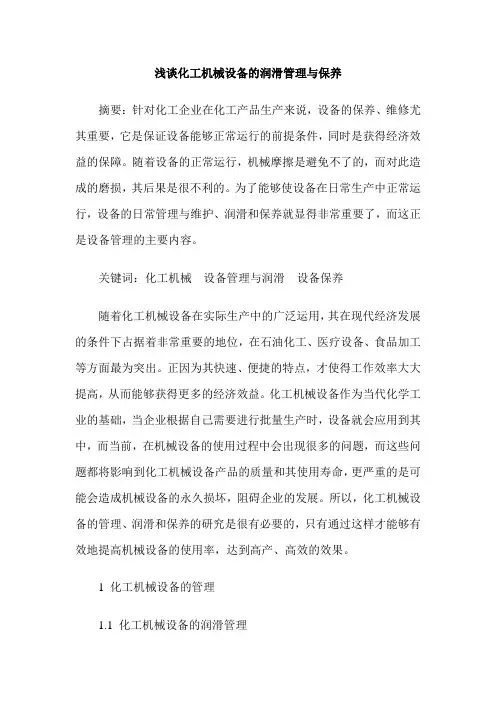 浅谈化工机械设备的润滑管理与保养

摘要：针对化工企业在化工产品生产来说，设备的保养、维修尤其重要，它是保证设备能够正常运行的前提条件，同时是获得经济效益的保障。随着设备的正常运行，机械摩擦是避免不了的，而对此造成的磨损，其后果是很不利的。为了能够使设备在日常生产中正常运行，设备的日常管理与维护、润滑和保养就显得非常重要了，而这正是设备管理的主要内容。

关键词：化工机械　设备管理与润滑　设备保养

随着化工机械设备在实际生产中的广泛运用，其在现代经济发展的条件下占据着非常重要的地位，在石油化工、医疗设备、食品加工等方面最为突出。正因为其快速、便捷的特点，才使得工作效率大大提高，从而能够获得更多的经济效益。化工机械设备作为当代化学工业的基础，当企业根据自己需要进行批量生产时，设备就会应用到其中，而当前，在机械设备的使用过程中会出现很多的问题，而这些问题都将影响到化工机械设备产品的质量和其使用寿命，更严重的是可能会造成机械设备的永久损坏，阻碍企业的发展。所以，化工机械设备的管理、润滑和保养的研究是很有必要的，只有通过这样才能够有效地提高机械设备的使用率，达到高产、高效的效果。

1 化工机械设备的管理

1.1 化工机械设备的润滑管理